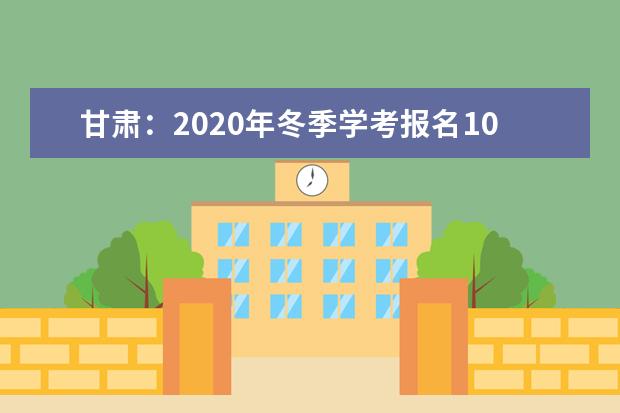 甘肃：2020年冬季学考报名10